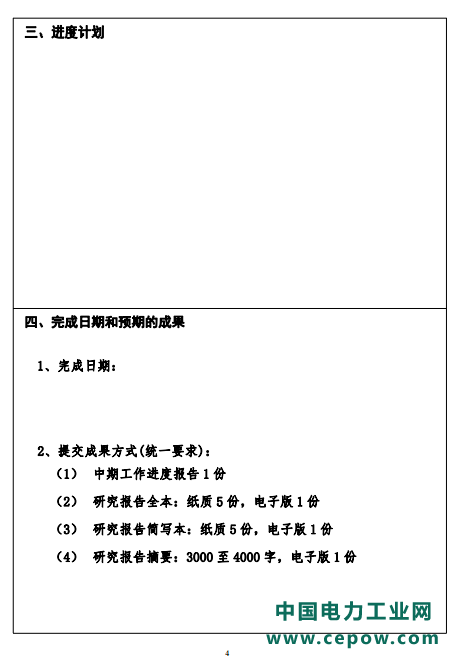 三、进度计划

四、完成日期和预期的成果

1、完成日期：

2、提交成果方式(统一要求)：

（1） 中期工作进度报告 1 份

（2） 研究报告全本：纸质 5 份，电子版 1 份

（3） 研究报告简写本：纸质 5 份，电子版 1 份

（4） 研究报告摘要：3000 至 4000 字，电子版 1 份

中国电力工业网
www.cepow.com

4